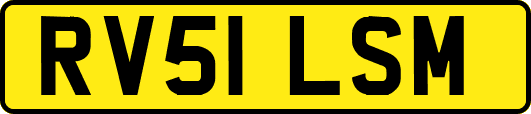 RV51 LSM